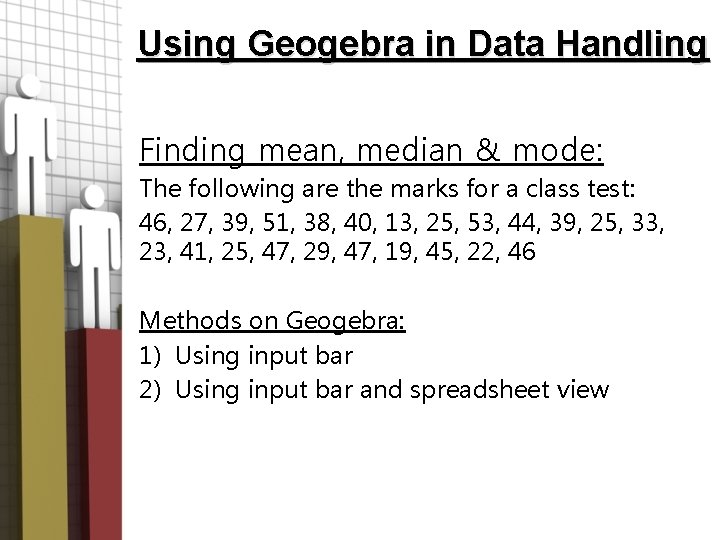 Using Geogebra in Data Handling

Finding mean, median & mode:

The following are the marks for a class test:

46, 27, 39, 51, 38, 40, 13, 25, 53, 44, 39, 25, 33, 23, 41, 25, 47, 29, 47, 19, 45, 22, 46

Methods on Geogebra:

1) Using input bar
2) Using input bar and spreadsheet view